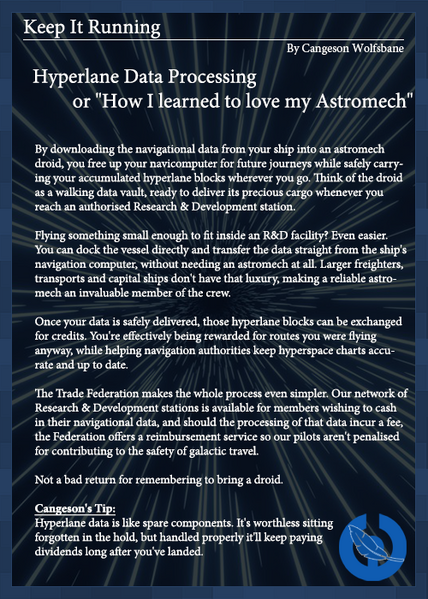 Keep It Running

By Cangeson Wolfsbane

Hyperlane Data Processing
or "How I learned to love my Astromech"

By downloading the navigational data from your ship into an astromech droid, you free up your navicomputer for future journeys while safely carrying your accumulated hyperlane blocks wherever you go. Think of the droid as a walking data vault, ready to deliver its precious cargo whenever you reach an authorised Research & Development station.

Flying something small enough to fit inside an R&D facility? Even easier. You can dock the vessel directly and transfer the data straight from the ship's navigation computer, without needing an astromech at all. Larger freighters, transports and capital ships don't have that luxury, making a reliable astromech an invaluable member of the crew.

Once your data is safely delivered, those hyperlane blocks can be exchanged for credits. You're effectively being rewarded for routes you were flying anyway, while helping navigation authorities keep hyperspace charts accurate and up to date.

The Trade Federation makes the whole process even simpler. Our network of Research & Development stations is available for members wishing to cash in their navigational data, and should the processing of that data incur a fee, the Federation offers a reimbursement service so our pilots aren't penalised for contributing to the safety of galactic travel.

Not a bad return for remembering to bring a droid.

Cangeson's Tip:
Hyperlane data is like spare components. It's worthless sitting forgotten in the hold, but handled properly it'll keep paying dividends long after you've landed.